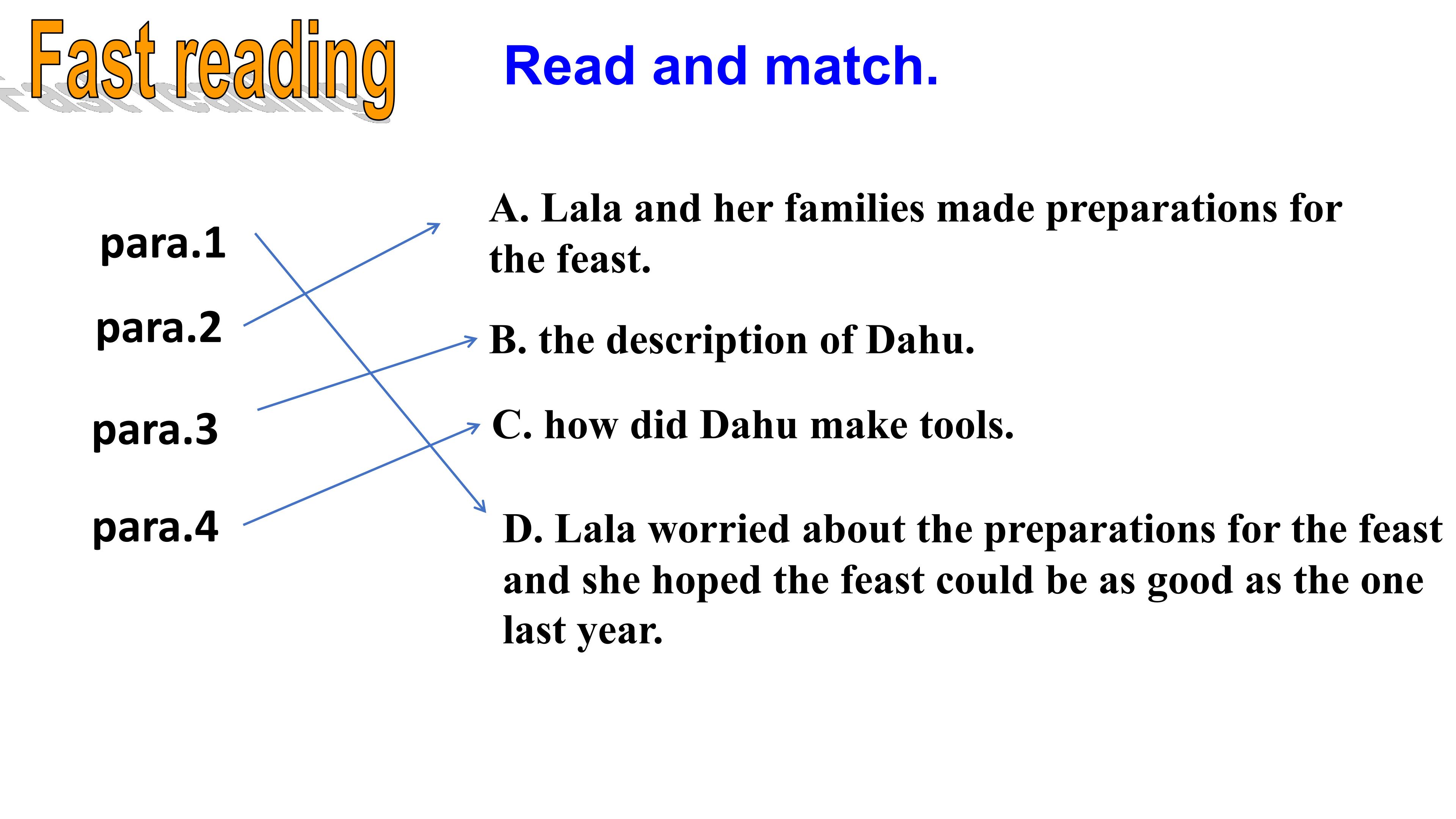 Fast reading

Read and match.

para.1

para.2

para.3

para.4

A. Lala and her families made preparations for the feast.

B. the description of Dahu.

C. how did Dahu make tools.

D. Lala worried about the preparations for the feast and she hoped the feast could be as good as the one last year.